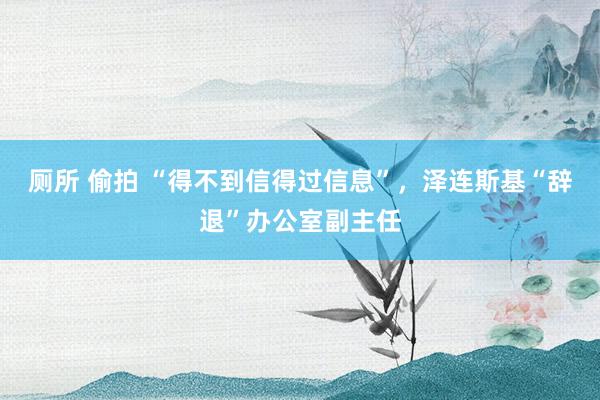 厕所 偷拍 “得不到信得过信息”，泽连斯基“辞退”办公室副主任